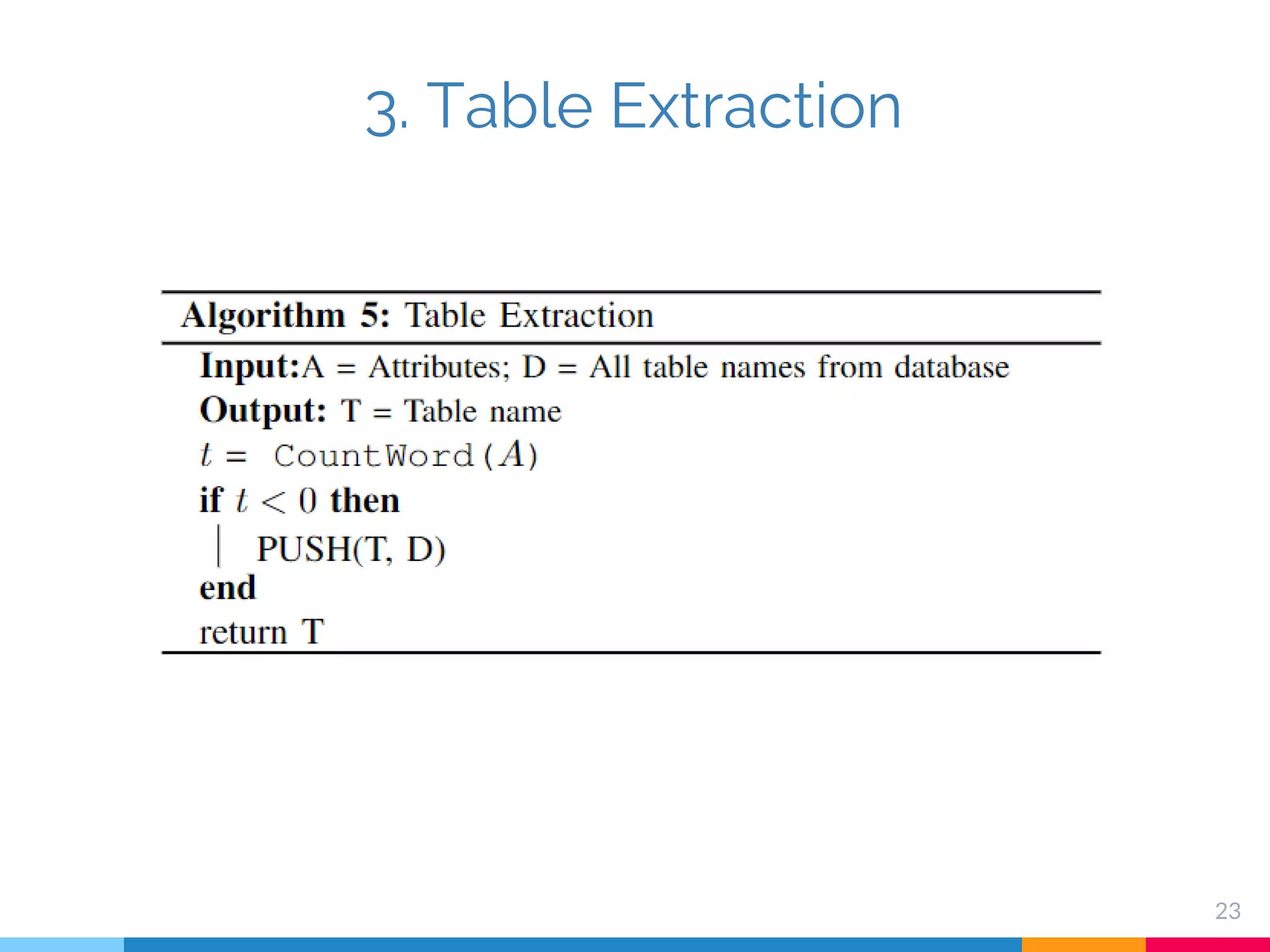 3. Table Extraction

Algorithm 5: Table Extraction

Input:A = Attributes; D = All table names from database

Output: T = Table name

$t =$ CountWord($A$)

if $t < 0$ then

PUSH(T, D)

end

return T

23